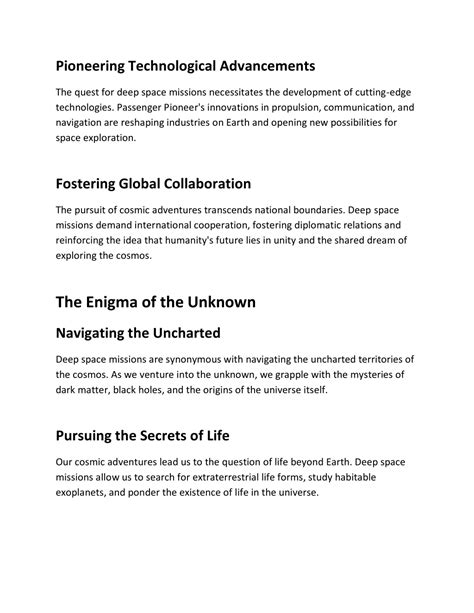 Pioneering Technological Advancements

The quest for deep space missions necessitates the development of cutting-edge technologies. Passenger Pioneer's innovations in propulsion, communication, and navigation are reshaping industries on Earth and opening new possibilities for space exploration.

Fostering Global Collaboration

The pursuit of cosmic adventures transcends national boundaries. Deep space missions demand international cooperation, fostering diplomatic relations and reinforcing the idea that humanity's future lies in unity and the shared dream of exploring the cosmos.

The Enigma of the Unknown

Navigating the Uncharted

Deep space missions are synonymous with navigating the uncharted territories of the cosmos. As we venture into the unknown, we grapple with the mysteries of dark matter, black holes, and the origins of the universe itself.

Pursuing the Secrets of Life

Our cosmic adventures lead us to the question of life beyond Earth. Deep space missions allow us to search for extraterrestrial life forms, study habitable exoplanets, and ponder the existence of life in the universe.